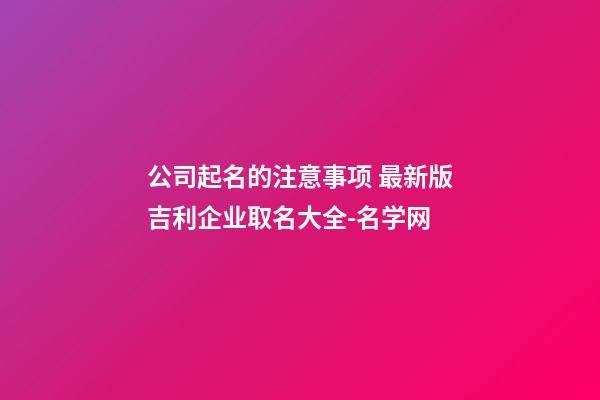 公司起名的注意事项 最新版吉利企业取名大全-名学网